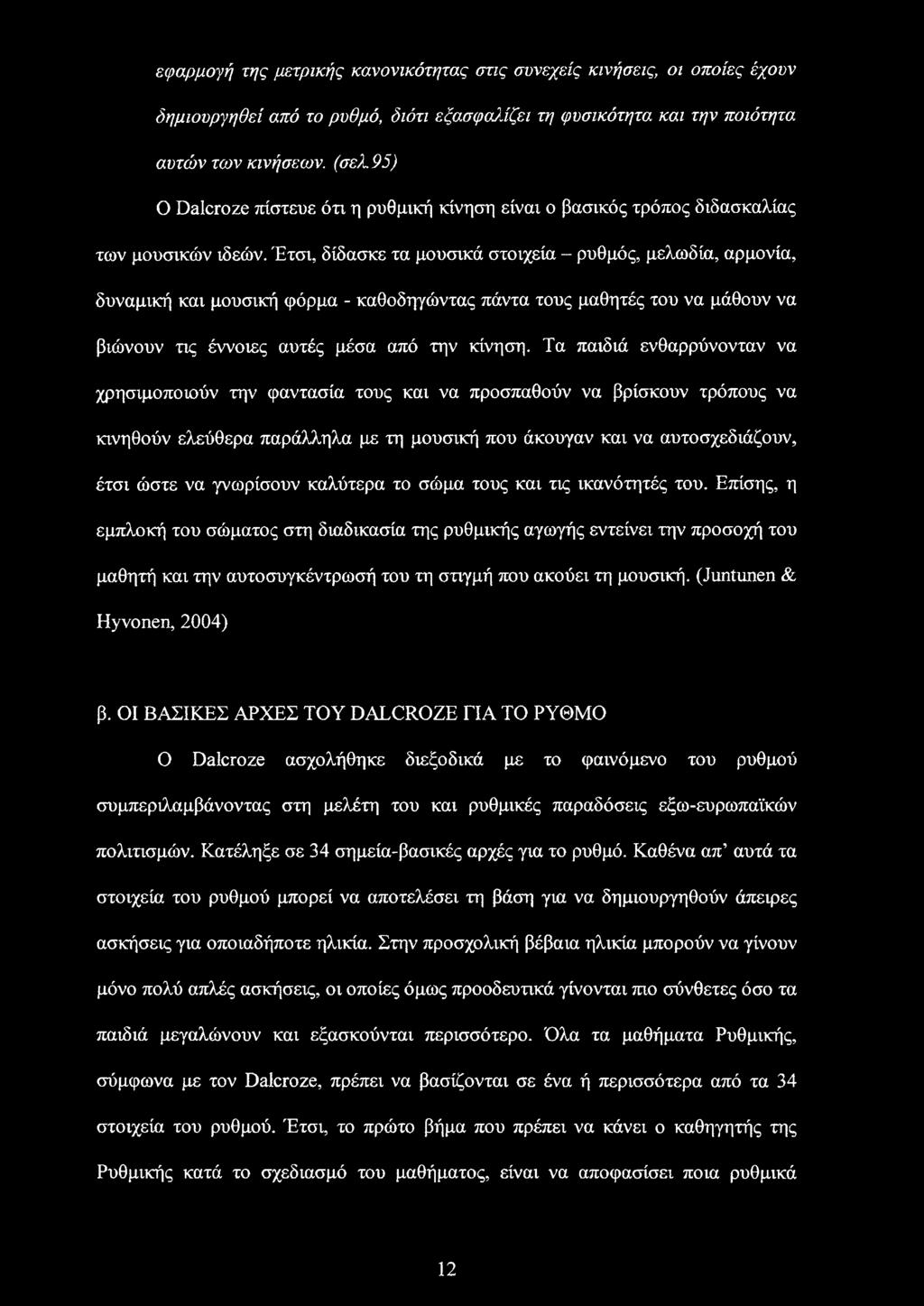 εφαρμογή της μετρικής κανονικότητας στις συνεχείς κινήσεις, οι οποίες έχουν δημιουργηθεί από το ρυθμό, διότι εξασφαλίζει τη φυσικότητα και την ποιότητα αυτών των κινήσεων. (σελ.95)

Ο Dalcroze πίστευε ότι η ρυθμική κίνηση είναι ο βασικός τρόπος διδασκαλίας των μουσικών ιδεών. Έτσι, δίδασκε τα μουσικά στοιχεία – ρυθμός, μελωδία, αρμονία, δυναμική και μουσική φόρμα - καθοδηγώντας πάντα τους μαθητές του να μάθουν να βιώνουν τις έννοιες αυτές μέσα από την κίνηση. Τα παιδιά ενθαρρύνονταν να χρησιμοποιούν την φαντασία τους και να προσπαθούν να βρίσκουν τρόπους να κινηθούν ελεύθερα παράλληλα με τη μουσική που άκουγαν και να αυτοσχεδιάζουν, έτσι ώστε να γνωρίσουν καλύτερα το σώμα τους και τις ικανότητές του. Επίσης, η εμπλοκή του σώματος στη διαδικασία της ρυθμικής αγωγής εντείνει την προσοχή του μαθητή και την αυτοσυγκέντρωσή του τη στιγμή που ακούει τη μουσική. (Juntunen & Hyvonen, 2004)

β. ΟΙ ΒΑΣΙΚΕΣ ΑΡΧΕΣ ΤΟΥ DALCROZE ΓΙΑ ΤΟ ΡΥΘΜΟ

Ο Dalcroze ασχολήθηκε διεξοδικά με το φαινόμενο του ρυθμού συμπεριλαμβάνοντας στη μελέτη του και ρυθμικές παραδόσεις εξω-ευρωπαϊκών πολιτισμών. Κατέληξε σε 34 σημεία-βασικές αρχές για το ρυθμό. Καθένα απ' αυτά τα στοιχεία του ρυθμού μπορεί να αποτελέσει τη βάση για να δημιουργηθούν άπειρες ασκήσεις για οποιαδήποτε ηλικία. Στην προσχολική βέβαια ηλικία μπορούν να γίνουν μόνο πολύ απλές ασκήσεις, οι οποίες όμως προοδευτικά γίνονται πιο σύνθετες όσο τα παιδιά μεγαλώνουν και εξασκούνται περισσότερο. Όλα τα μαθήματα Ρυθμικής, σύμφωνα με τον Dalcroze, πρέπει να βασίζονται σε ένα ή περισσότερα από τα 34 στοιχεία του ρυθμού. Έτσι, το πρώτο βήμα που πρέπει να κάνει ο καθηγητής της Ρυθμικής κατά το σχεδιασμό του μαθήματος, είναι να αποφασίσει ποια ρυθμικά

12